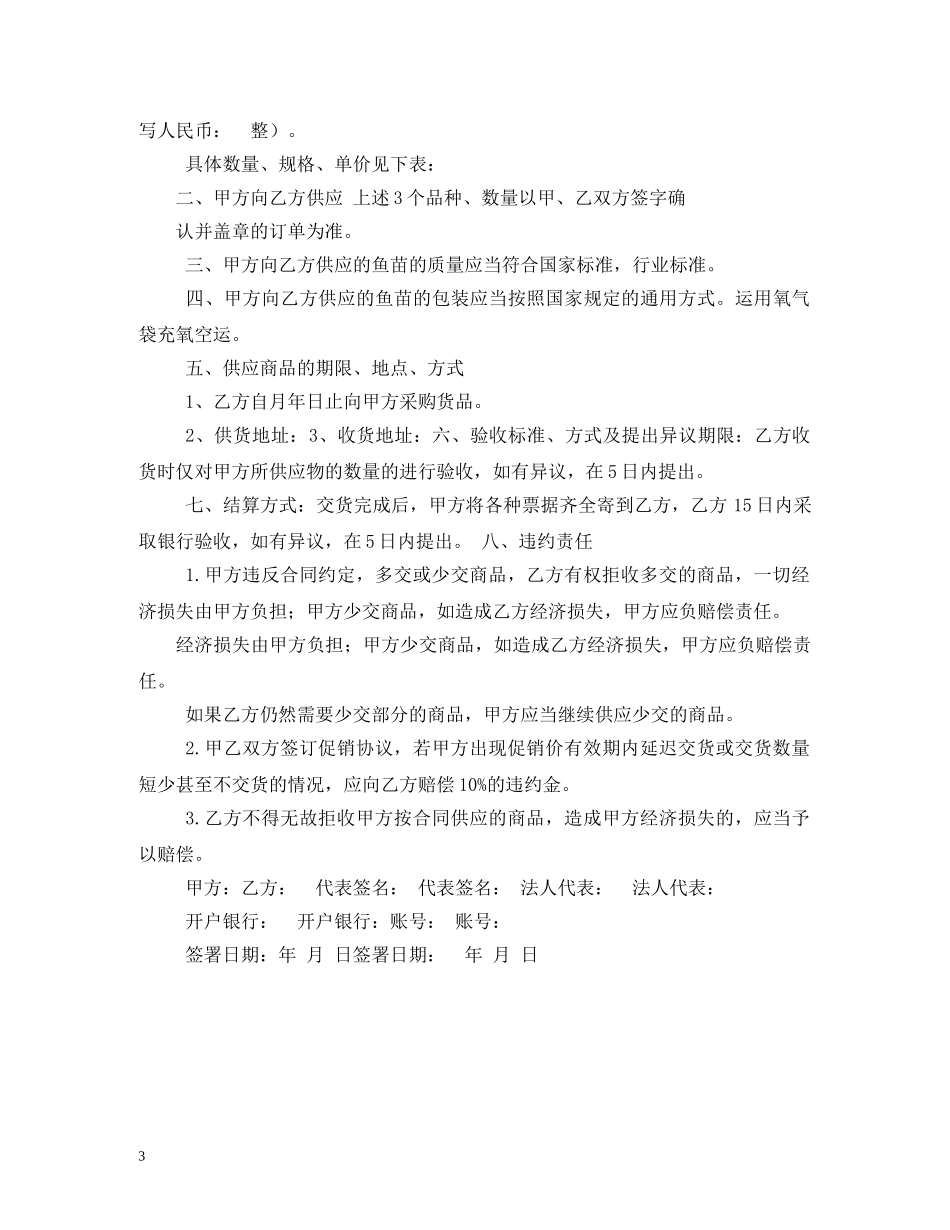 写人民币：　整）。

具体数量、规格、单价见下表：

二、甲方向乙方供应 上述3个品种、数量以甲、乙双方签字确认并盖章的订单为准。

三、甲方向乙方供应的鱼苗的质量应当符合国家标准，行业标准。

四、甲方向乙方供应的鱼苗的包装应当按照国家规定的通用方式。运用氧气袋充氧空运。

五、供应商品的期限、地点、方式

1、乙方自月年日止向甲方采购货品。

2、供货地址：3、收货地址：六、验收标准、方式及提出异议期限：乙方收货时仅对甲方所供应物的数量的进行验收，如有异议，在5日内提出。

七、结算方式：交货完成后，甲方将各种票据齐全寄到乙方，乙方15日内采取银行验收，如有异议，在5日内提出。 八、违约责任

1.甲方违反合同约定，多交或少交商品，乙方有权拒收多交的商品，一切经济损失由甲方负担；甲方少交商品，如造成乙方经济损失，甲方应负赔偿责任。

经济损失由甲方负担；甲方少交商品，如造成乙方经济损失，甲方应负赔偿责任。

如果乙方仍然需要少交部分的商品，甲方应当继续供应少交的商品。

2.甲乙双方签订促销协议，若甲方出现促销价有效期内延迟交货或交货数量短少甚至不交货的情况，应向乙方赔偿10%的违约金。

3.乙方不得无故拒收甲方按合同供应的商品，造成甲方经济损失的，应当予以赔偿。

甲方：乙方：　代表签名：　代表签名：　法人代表：　法人代表：

开户银行：　开户银行：账号：　账号：

签署日期：年　月　日签署日期：　年　月　日

3